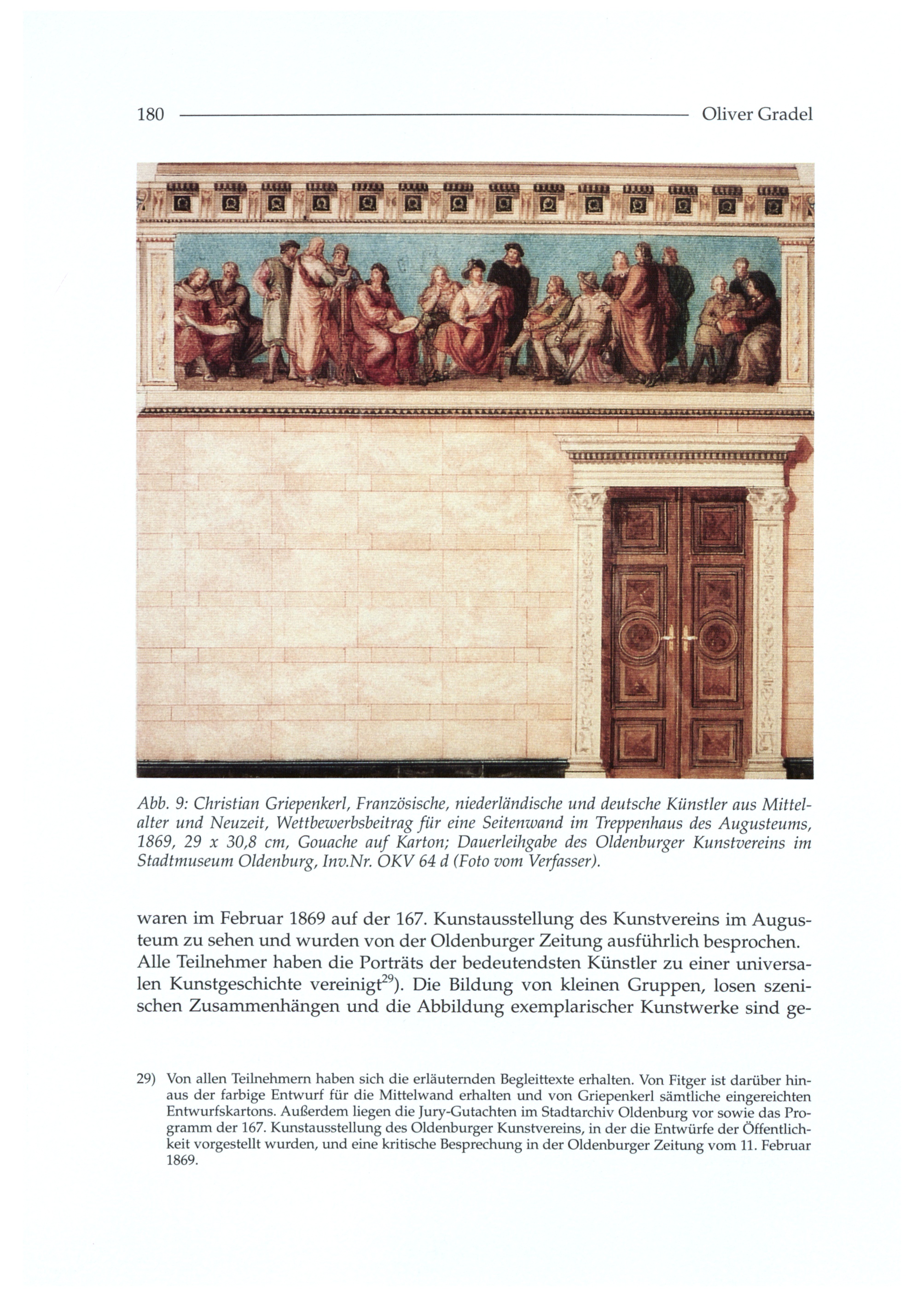 180 Oliver Gradel

Abb. 9: Christian Griepenkerl, Französische, niederländische und deutsche Künstler aus Mittelalter und Neuzeit, Wettbewerbsbeitrag für eine Seitenwand im Treppenhaus des Augusteums, 1869, 29 x 30,8 cm, Gouache auf Karton; Dauerleihgabe des Oldenburger Kunstvereins im Stadtmuseum Oldenburg, Inv.Nr. OKV 64 d (Foto vom Verfasser).

waren im Februar 1869 auf der 167. Kunstausstellung des Kunstvereins im Augusteum zu sehen und wurden von der Oldenburger Zeitung ausführlich besprochen. Alle Teilnehmer haben die Porträts der bedeutendsten Künstler zu einer universalen Kunstgeschichte vereinigt$^{29}$). Die Bildung von kleinen Gruppen, losen szenischen Zusammenhängen und die Abbildung exemplarischer Kunstwerke sind ge-

29) Von allen Teilnehmern haben sich die erläuternden Begleittexte erhalten. Von Fitger ist darüber hinaus der farbige Entwurf für die Mittelwand erhalten und von Griepenkerl sämtliche eingereichten Entwurfskartons. Außerdem liegen die Jury-Gutachten im Stadtarchiv Oldenburg vor sowie das Programm der 167. Kunstausstellung des Oldenburger Kunstvereins, in der die Entwürfe der Öffentlichkeit vorgestellt wurden, und eine kritische Besprechung in der Oldenburger Zeitung vom 11. Februar 1869.